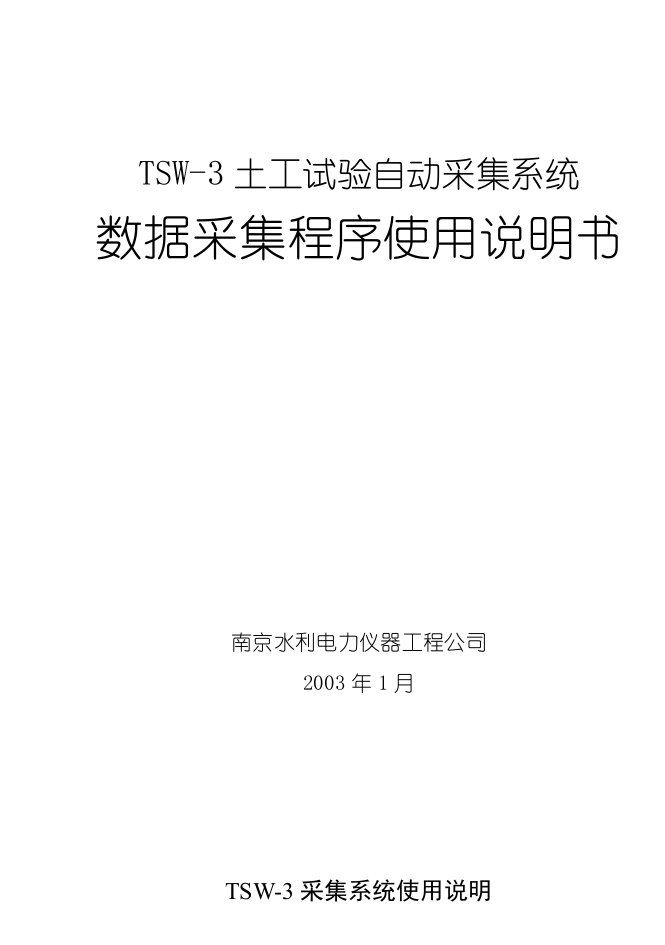 TSW-3 土工试验自动采集系统

数据采集程序使用说明书

南京水利电力仪器工程公司

2003 年 1 月

TSW-3 采集系统使用说明